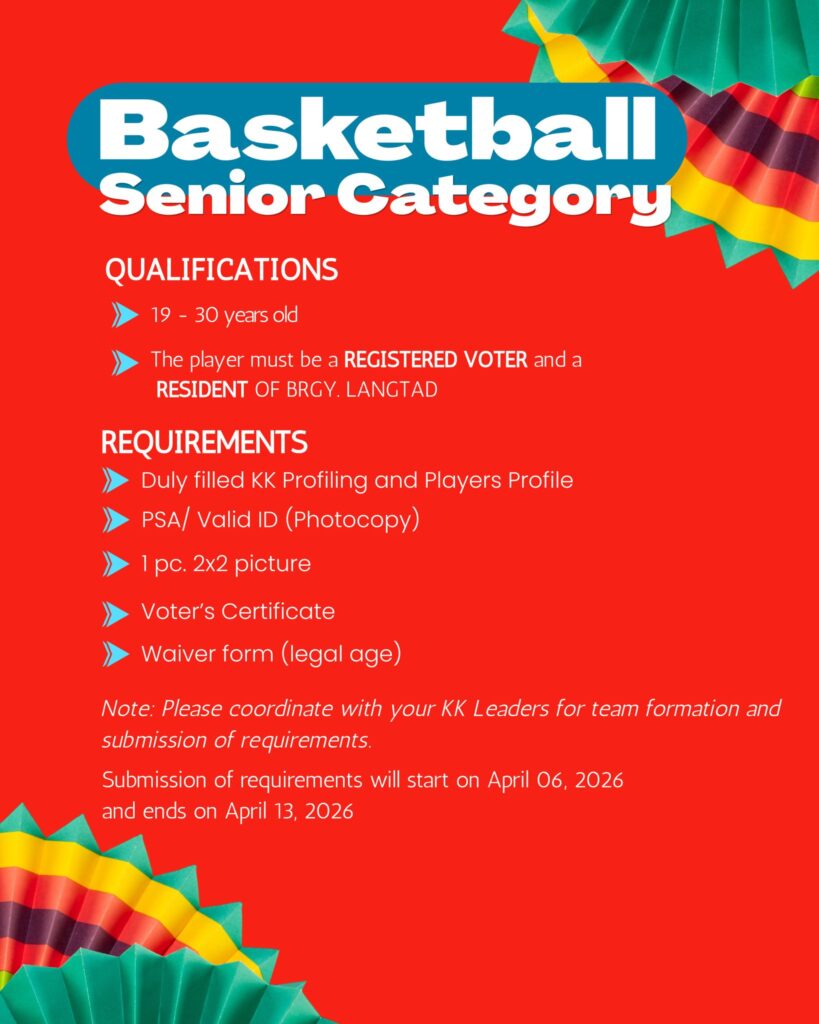 Basketball
Senior Category

QUALIFICATIONS

19 - 30 years old

The player must be a REGISTERED VOTER and a RESIDENT OF BRGY. LANGTAD

REQUIREMENTS

Duly filled KK Profiling and Players Profile

PSA/ Valid ID (Photocopy)

1 pc. 2x2 picture

Voter's Certificate

Waiver form (legal age)

Note: Please coordinate with your KK Leaders for team formation and submission of requirements.

Submission of requirements will start on April 06, 2026 and ends on April 13, 2026